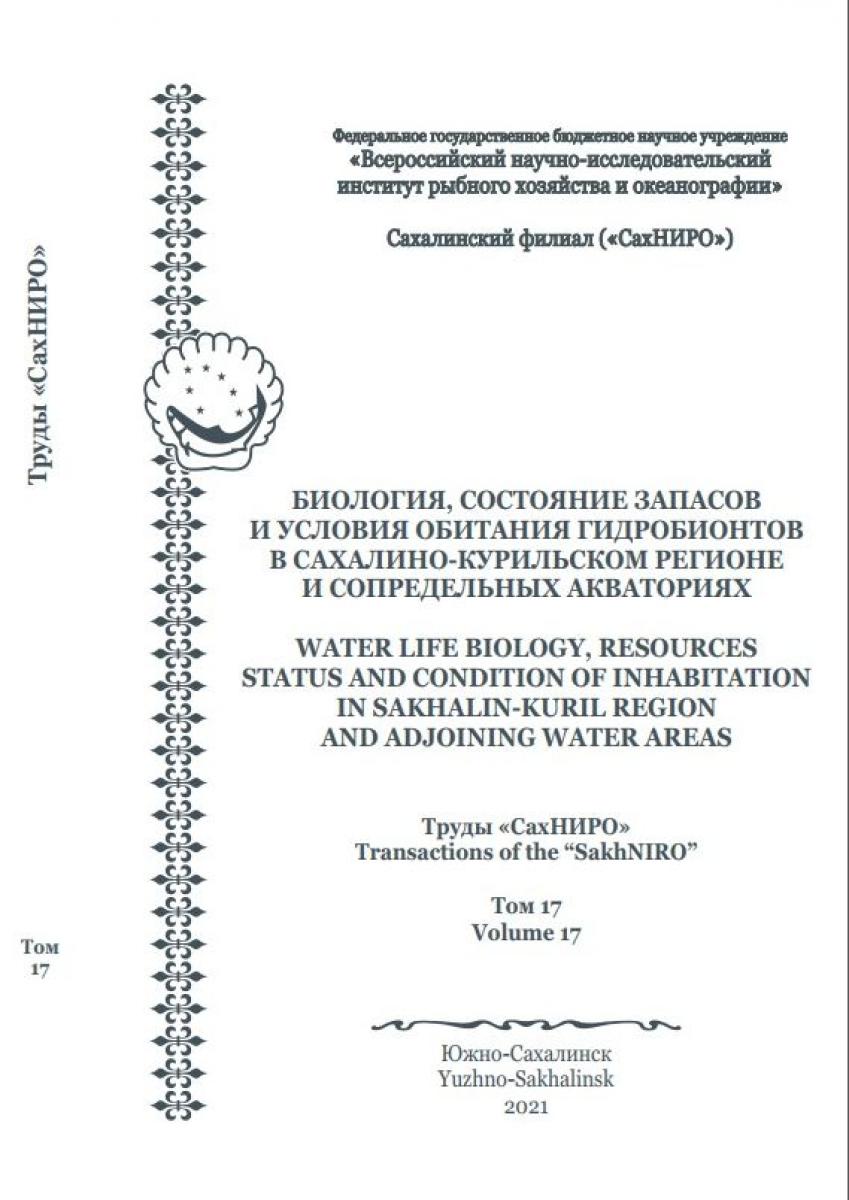 Труды «СахНИРО»

Том 17

Федеральное государственное бюджетное научное учреждение
«Всероссийский научно-исследовательский институт рыбного хозяйства и океанографии»

Сахалинский филиал («СахНИРО»)

БИОЛОГИЯ, СОСТОЯНИЕ ЗАПАСОВ И УСЛОВИЯ ОБИТАНИЯ ГИДРОБИОНТОВ В САХАЛИНО-КУРИЛЬСКОМ РЕГИОНЕ И СОПРЕДЕЛЬНЫХ АКВАТОРИЯХ

WATER LIFE BIOLOGY, RESOURCES STATUS AND CONDITION OF INHABITATION IN SAKHALIN-KURIL REGION AND ADJOINING WATER AREAS

Труды «СахНИРО»
Transactions of the “SakhNIRO”

Том 17
Volume 17

Южно-Сахалинск
Yuzhno-Sakhalinsk
2021